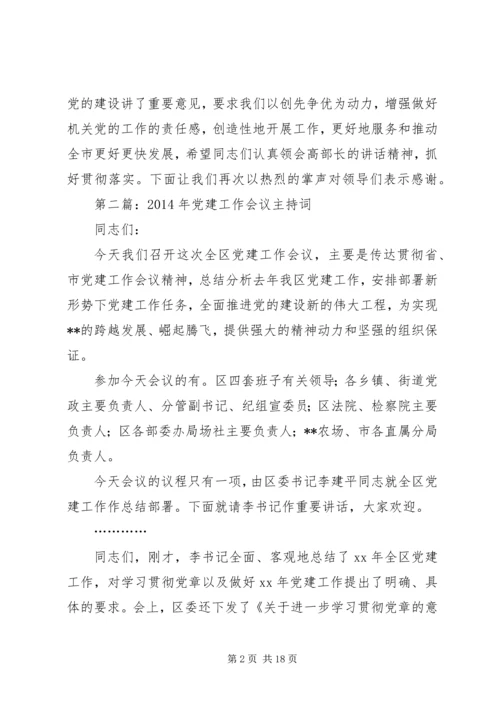 党的建设讲了重要意见，要求我们以创先争优为动力，增强做好机关党的工作的责任感，创造性地开展工作，更好地服务和推动全市更好更快发展，希望同志们认真领会高部长的讲话精神，抓好贯彻落实。下面让我们再次以热烈的掌声对领导们表示感谢。

第二篇：2014年党建工作会议主持词

同志们：

今天我们召开这次全区党建工作会议，主要是传达贯彻省、市党建工作会议精神，总结分析去年我区党建工作，安排部署新形势下党建工作任务，全面推进党的建设新的伟大工程，为实现**的跨越发展、崛起腾飞，提供强大的精神动力和坚强的组织保证。

参加今天会议的有。区四套班子有关领导；各乡镇、街道党政主要负责人、分管副书记、纪组宣委员；区法院、检察院主要负责人；区各部委办局场社主要负责人；**农场、市各直属分局负责人。

今天会议的议程只有一项，由区委书记李建平同志就全区党建工作作总结部署。下面就请李书记作重要讲话，大家欢迎。

…………

同志们，刚才，李书记全面、客观地总结了xx年全区党建工作，对学习贯彻党章以及做好xx年党建工作提出了明确、具体的要求。会上，区委还下发了《关于进一步学习贯彻党章的意

第2页 共18页